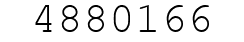 4880166